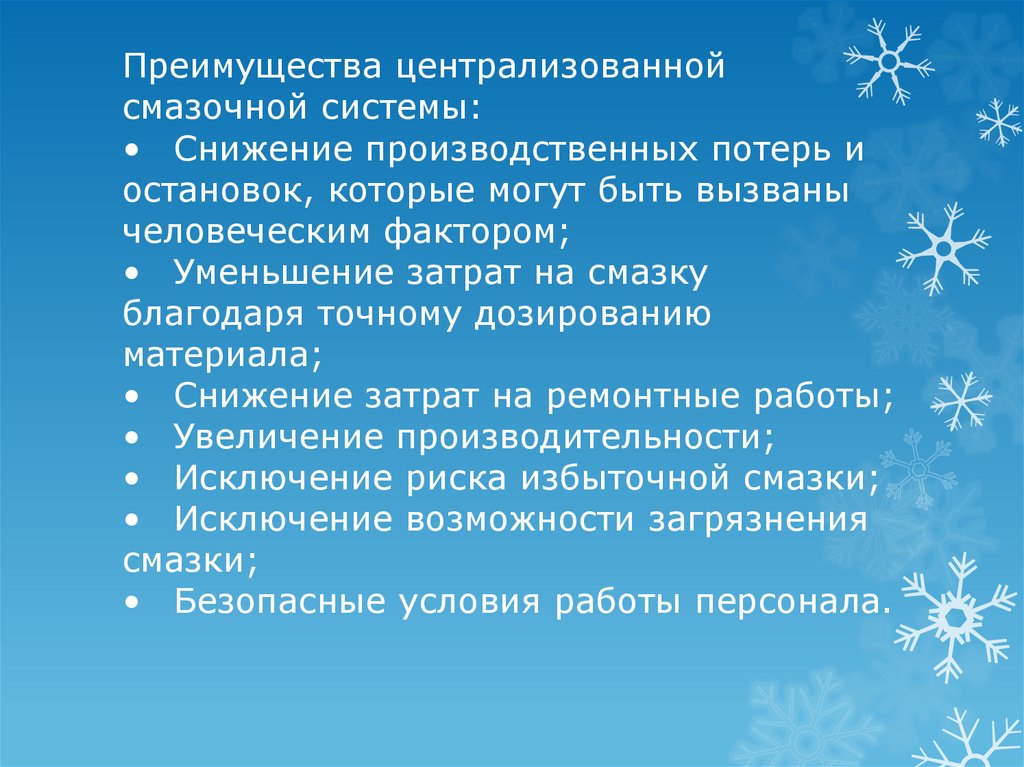 Преимущества централизованной смазочной системы:

• Снижение производственных потерь и остановок, которые могут быть вызваны человеческим фактором;
• Уменьшение затрат на смазку благодаря точному дозированию материала;
• Снижение затрат на ремонтные работы;
• Увеличение производительности;
• Исключение риска избыточной смазки;
• Исключение возможности загрязнения смазки;
• Безопасные условия работы персонала.